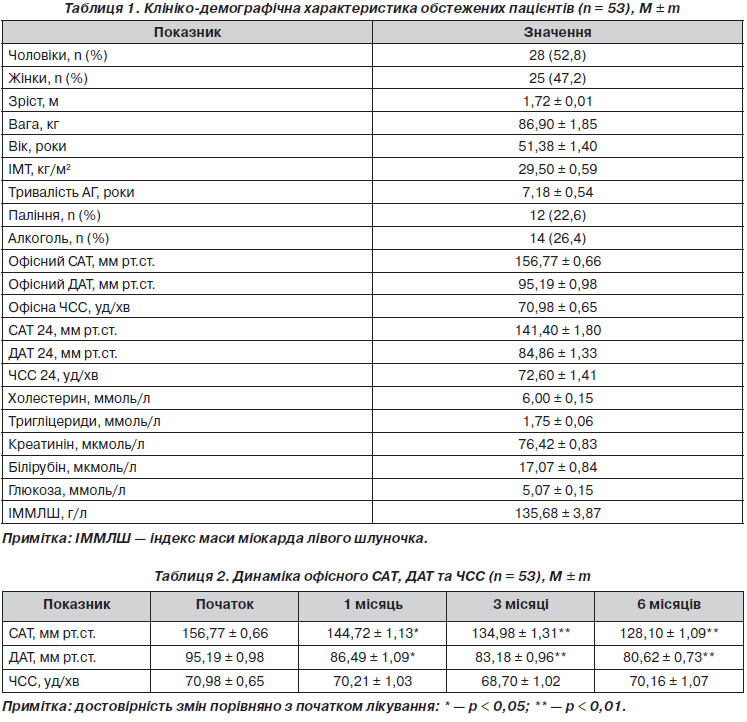 Таблиця 1. Клініко-демографічна характеристика обстежених пацієнтів (n = 53), M ± m

| Показник | Значення |
|---|---|
| Чоловіки, n (%) | 28 (52,8) |
| Жінки, n (%) | 25 (47,2) |
| Зріст, м | 1,72 ± 0,01 |
| Вага, кг | 86,90 ± 1,85 |
| Вік, роки | 51,38 ± 1,40 |
| ІМТ, кг/м$^2$ | 29,50 ± 0,59 |
| Тривалість АГ, роки | 7,18 ± 0,54 |
| Паління, n (%) | 12 (22,6) |
| Алкоголь, n (%) | 14 (26,4) |
| Офісний САТ, мм рт.ст. | 156,77 ± 0,66 |
| Офісний ДАТ, мм рт.ст. | 95,19 ± 0,98 |
| Офісна ЧСС, уд/хв | 70,98 ± 0,65 |
| САТ 24, мм рт.ст. | 141,40 ± 1,80 |
| ДАТ 24, мм рт.ст. | 84,86 ± 1,33 |
| ЧСС 24, уд/хв | 72,60 ± 1,41 |
| Холестерин, ммоль/л | 6,00 ± 0,15 |
| Тригліцериди, ммоль/л | 1,75 ± 0,06 |
| Креатинін, мкмоль/л | 76,42 ± 0,83 |
| Білірубін, мкмоль/л | 17,07 ± 0,84 |
| Глюкоза, ммоль/л | 5,07 ± 0,15 |
| ІММЛШ, г/л | 135,68 ± 3,87 |

Примітка: ІММЛШ — індекс маси міокарда лівого шлуночка.

Таблиця 2. Динаміка офісного САТ, ДАТ та ЧСС (n = 53), M ± m

| Показник | Початок | 1 місяць | 3 місяці | 6 місяців |
|---|---|---|---|---|
| САТ, мм рт.ст. | 156,77 ± 0,66 | 144,72 ± 1,13* | 134,98 ± 1,31** | 128,10 ± 1,09** |
| ДАТ, мм рт.ст. | 95,19 ± 0,98 | 86,49 ± 1,09* | 83,18 ± 0,96** | 80,62 ± 0,73** |
| ЧСС, уд/хв | 70,98 ± 0,65 | 70,21 ± 1,03 | 68,70 ± 1,02 | 70,16 ± 1,07 |

Примітка: достовірність змін порівняно з початком лікування: * — p < 0,05; ** — p < 0,01.